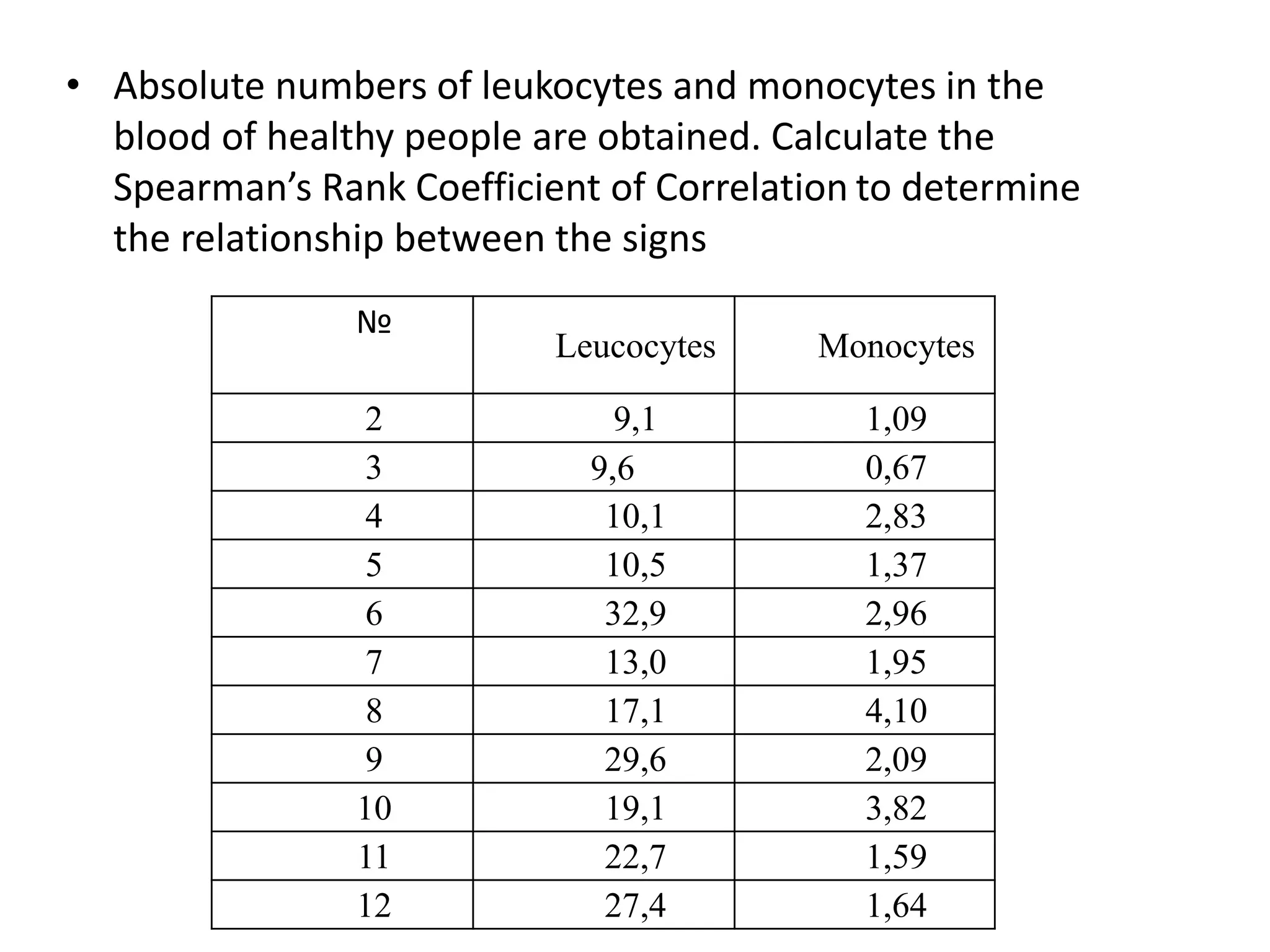 • Absolute numbers of leukocytes and monocytes in the blood of healthy people are obtained. Calculate the Spearman’s Rank Coefficient of Correlation to determine the relationship between the signs

| № | Leucocytes | Monocytes |
|---|---|---|
| 2 | 9,1 | 1,09 |
| 3 | 9,6 | 0,67 |
| 4 | 10,1 | 2,83 |
| 5 | 10,5 | 1,37 |
| 6 | 32,9 | 2,96 |
| 7 | 13,0 | 1,95 |
| 8 | 17,1 | 4,10 |
| 9 | 29,6 | 2,09 |
| 10 | 19,1 | 3,82 |
| 11 | 22,7 | 1,59 |
| 12 | 27,4 | 1,64 |